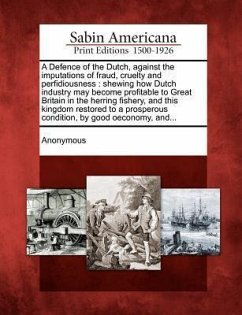 Sabin Americana
Print Editions 1500-1926

A Defence of the Dutch, against the imputations of fraud, cruelty and perfidiousness : shewing how Dutch industry may become profitable to Great Britain in the herring fishery, and this kingdom restored to a prosperous condition, by good oeconomy, and...

Anonymous